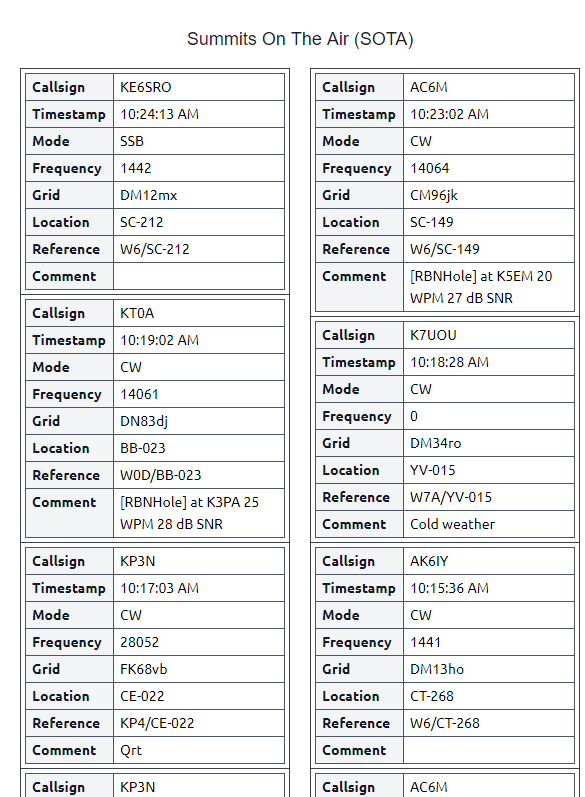 Summits On The Air (SOTA)

| Callsign | KE6SRO |
|---|---|
| Timestamp | 10:24:13 AM |
| Mode | SSB |
| Frequency | 1442 |
| Grid | DM12mx |
| Location | SC-212 |
| Reference | W6/SC-212 |
| Comment | |

| Callsign | KT0A |
|---|---|
| Timestamp | 10:19:02 AM |
| Mode | CW |
| Frequency | 14061 |
| Grid | DN83dj |
| Location | BB-023 |
| Reference | W0D/BB-023 |
| Comment | [RBNHole] at K3PA 25 WPM 28 dB SNR |

| Callsign | KP3N |
|---|---|
| Timestamp | 10:17:03 AM |
| Mode | CW |
| Frequency | 28052 |
| Grid | FK68vb |
| Location | CE-022 |
| Reference | KP4/CE-022 |
| Comment | Qrt |

| Callsign | KP3N |
|---|---|

| Callsign | AC6M |
|---|---|
| Timestamp | 10:23:02 AM |
| Mode | CW |
| Frequency | 14064 |
| Grid | CM96jk |
| Location | SC-149 |
| Reference | W6/SC-149 |
| Comment | [RBNHole] at K5EM 20 WPM 27 dB SNR |

| Callsign | K7UOU |
|---|---|
| Timestamp | 10:18:28 AM |
| Mode | CW |
| Frequency | 0 |
| Grid | DM34ro |
| Location | YV-015 |
| Reference | W7A/YV-015 |
| Comment | Cold weather |

| Callsign | AK6IY |
|---|---|
| Timestamp | 10:15:36 AM |
| Mode | CW |
| Frequency | 1441 |
| Grid | DM13ho |
| Location | CT-268 |
| Reference | W6/CT-268 |
| Comment | |

| Callsign | AC6M |
|---|---|